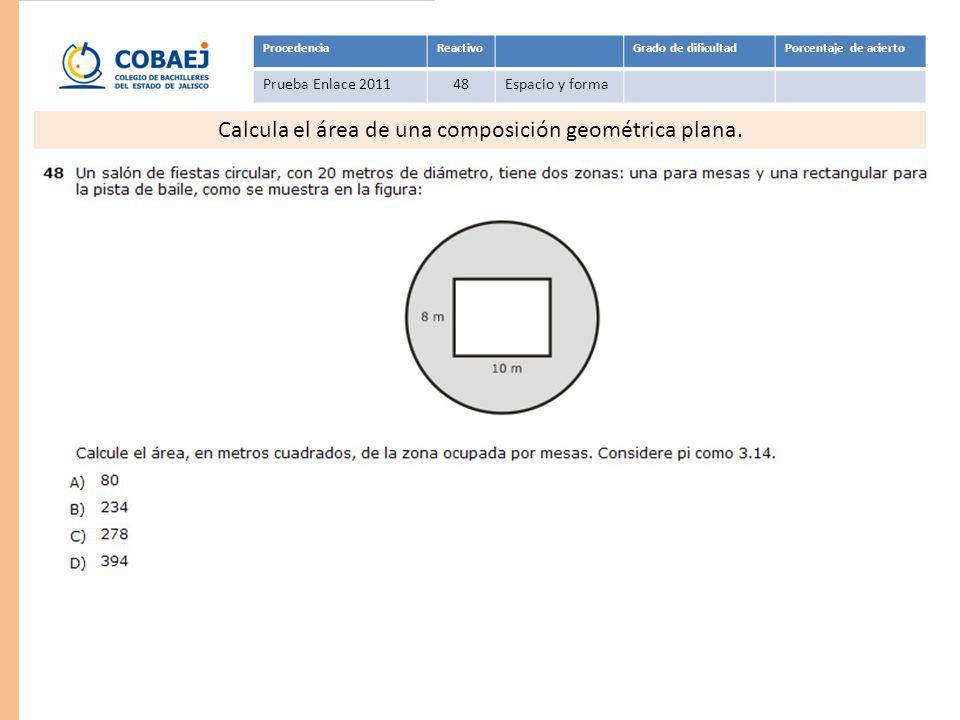 COBAEJ
COLEGIO DE BACHILLERES DEL ESTADO DE JALISCO

| Procedencia | Reactivo | | Grado de dificultad | Porcentaje de acierto |
|---|---|---|---|---|
| Prueba Enlace 2011 | 48 | Espacio y forma | | |

Calcula el área de una composición geométrica plana.

48 Un salón de fiestas circular, con 20 metros de diámetro, tiene dos zonas: una para mesas y una rectangular para la pista de baile, como se muestra en la figura:

8 m

10 m

Calcule el área, en metros cuadrados, de la zona ocupada por mesas. Considere pi como 3.14.

A) 80
B) 234
C) 278
D) 394